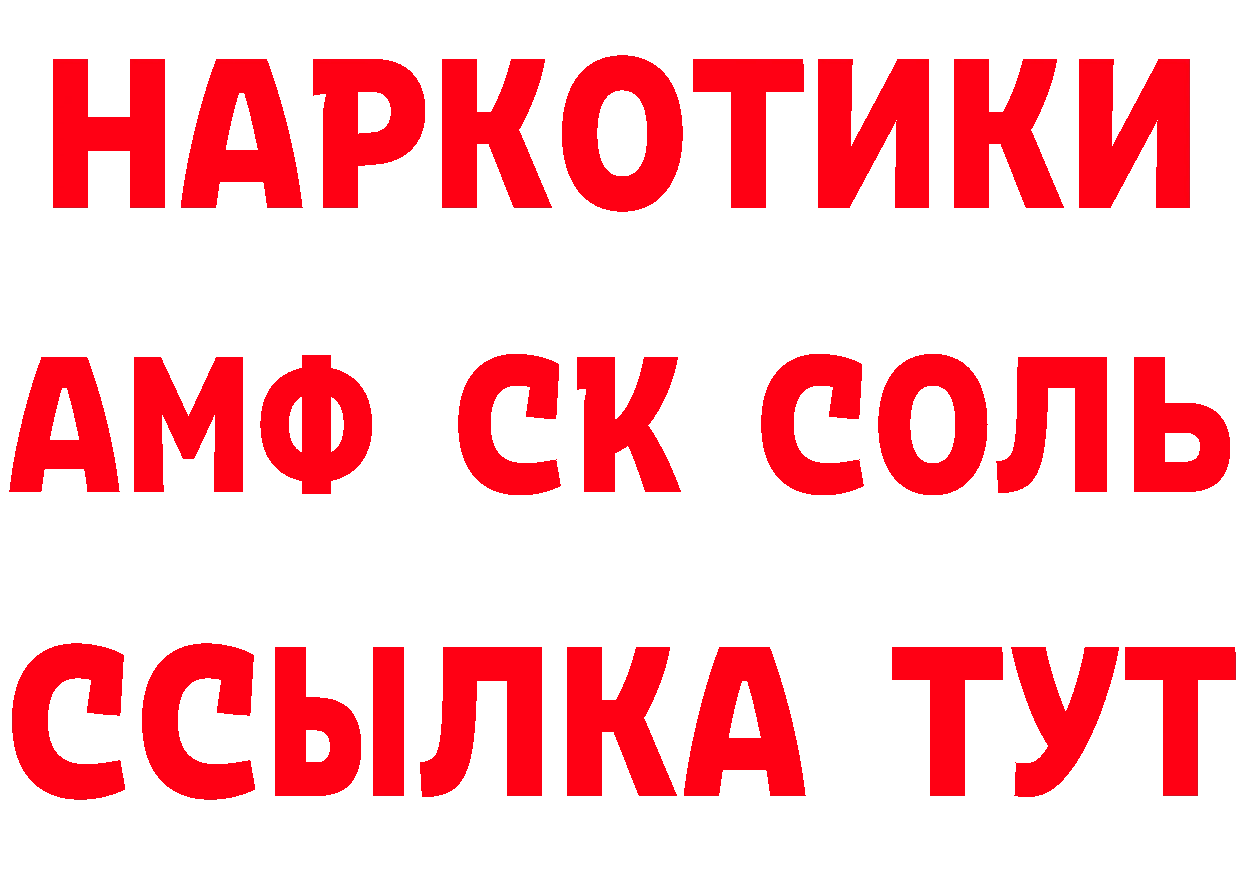 НАРКОТИКИ

АМФ СК СОЛЬ

ССЫЛКА ТУТ